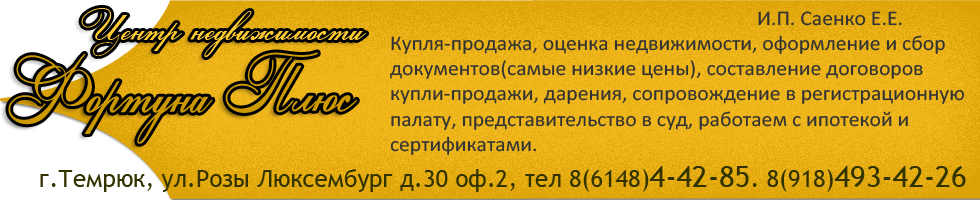 Центр недвижимости
Фортуна Плюс

И.П. Саенко Е.Е.
Купля-продажа, оценка недвижимости, оформление и сбор документов(самые низкие цены), составление договоров купли-продажи, дарения, сопровождение в регистрационную палату, представительство в суд, работаем с ипотекой и сертификатами.

г.Темрюк, ул.Розы Люксембург д.30 оф.2, тел 8(6148)4-42-85. 8(918)493-42-26